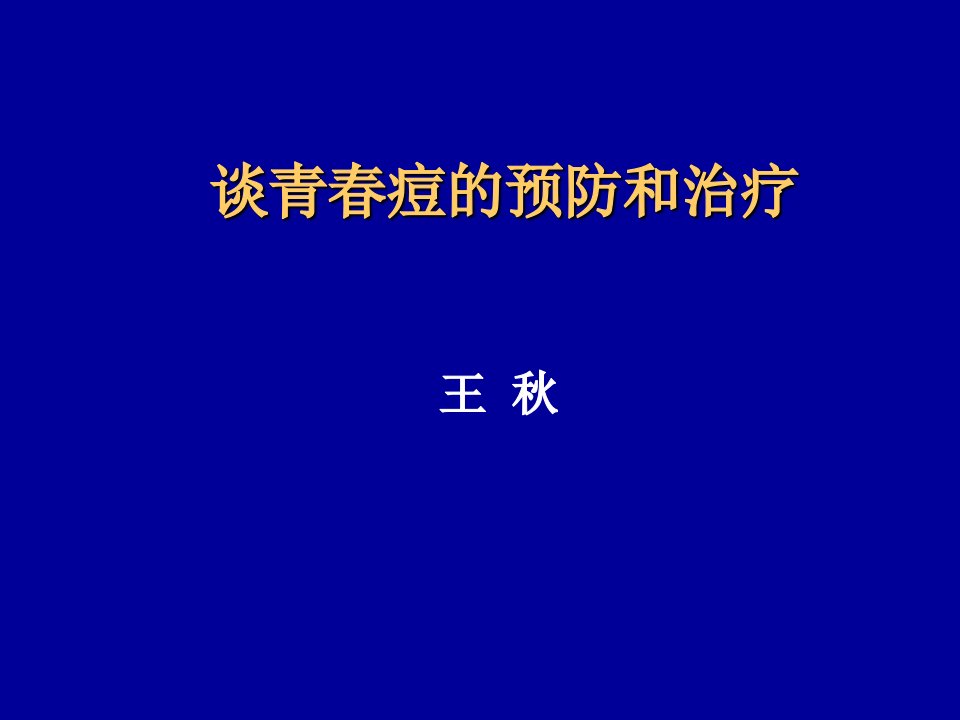 谈青春痘的预防和治疗

王 秋